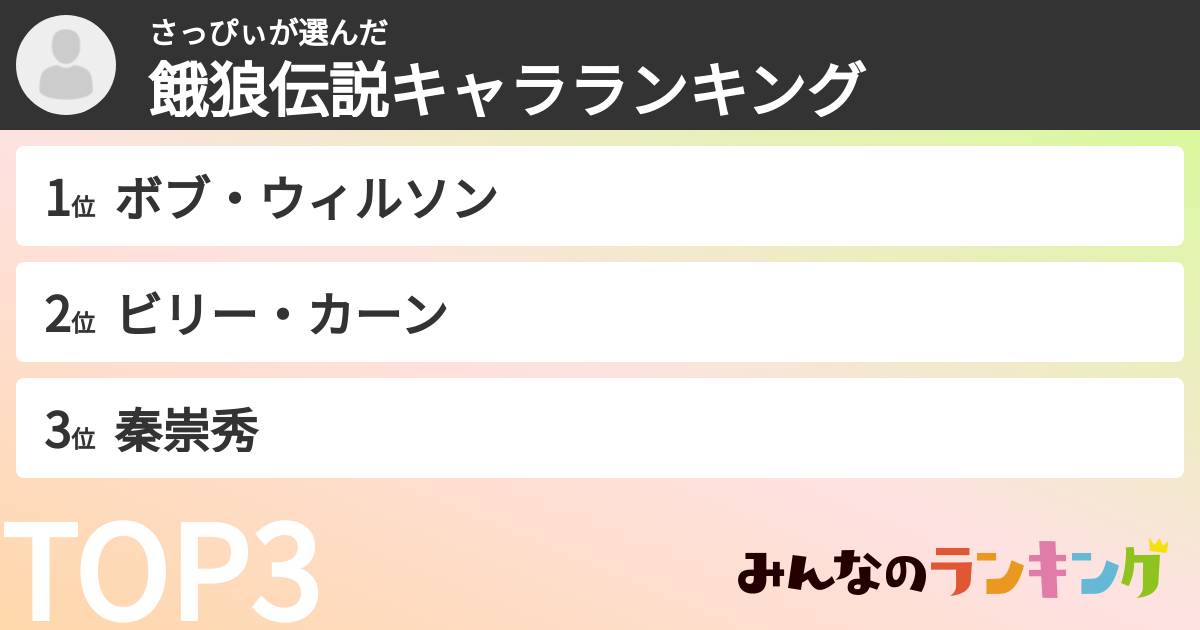 さっぴぃが選んだ
餓狼伝説キャラランキング

1位 ボブ・ウィルソン

2位 ビリー・カーン

3位 秦崇秀

TOP3

みんなのランキング